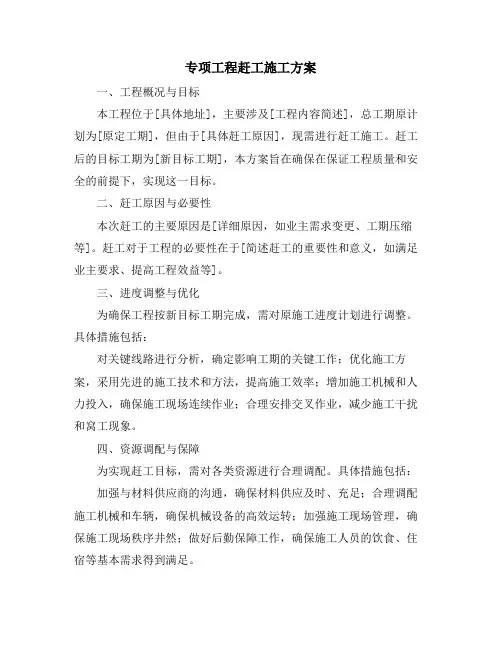 专项工程赶工施工方案

一、工程概况与目标

本工程位于[具体地址]，主要涉及[工程内容简述]，总工期原计划为[原定工期]，但由于[具体赶工原因]，现需进行赶工施工。赶工后的目标工期为[新目标工期]，本方案旨在确保在保证工程质量和安全的前提下，实现这一目标。

二、赶工原因与必要性

本次赶工的主要原因是[详细原因，如业主需求变更、工期压缩等]。赶工对于工程的必要性在于[简述赶工的重要性和意义，如满足业主要求、提高工程效益等]。

三、进度调整与优化

为确保工程按新目标工期完成，需对原施工进度计划进行调整。具体措施包括：

对关键线路进行分析，确定影响工期的关键工作；优化施工方案，采用先进的施工技术和方法，提高施工效率；增加施工机械和人力投入，确保施工现场连续作业；合理安排交叉作业，减少施工干扰和窝工现象。

四、资源调配与保障

为实现赶工目标，需对各类资源进行合理调配。具体措施包括：

加强与材料供应商的沟通，确保材料供应及时、充足；合理调配施工机械和车辆，确保机械设备的高效运转；加强施工现场管理，确保施工现场秩序井然；做好后勤保障工作，确保施工人员的饮食、住宿等基本需求得到满足。